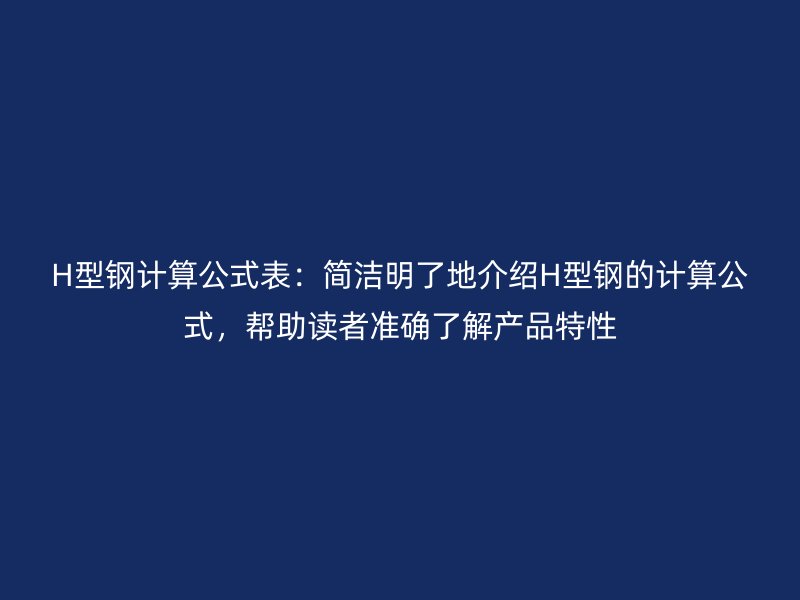 H型钢计算公式表：简洁明了地介绍H型钢的计算公式，帮助读者准确了解产品特性